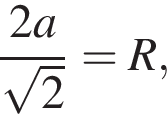 $\frac{2a}{\sqrt{2}} = R,$